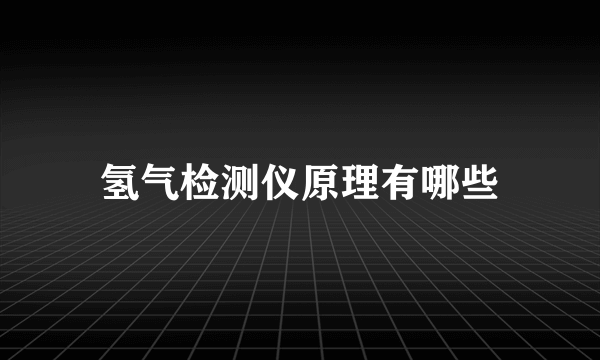 氢气检测仪原理有哪些